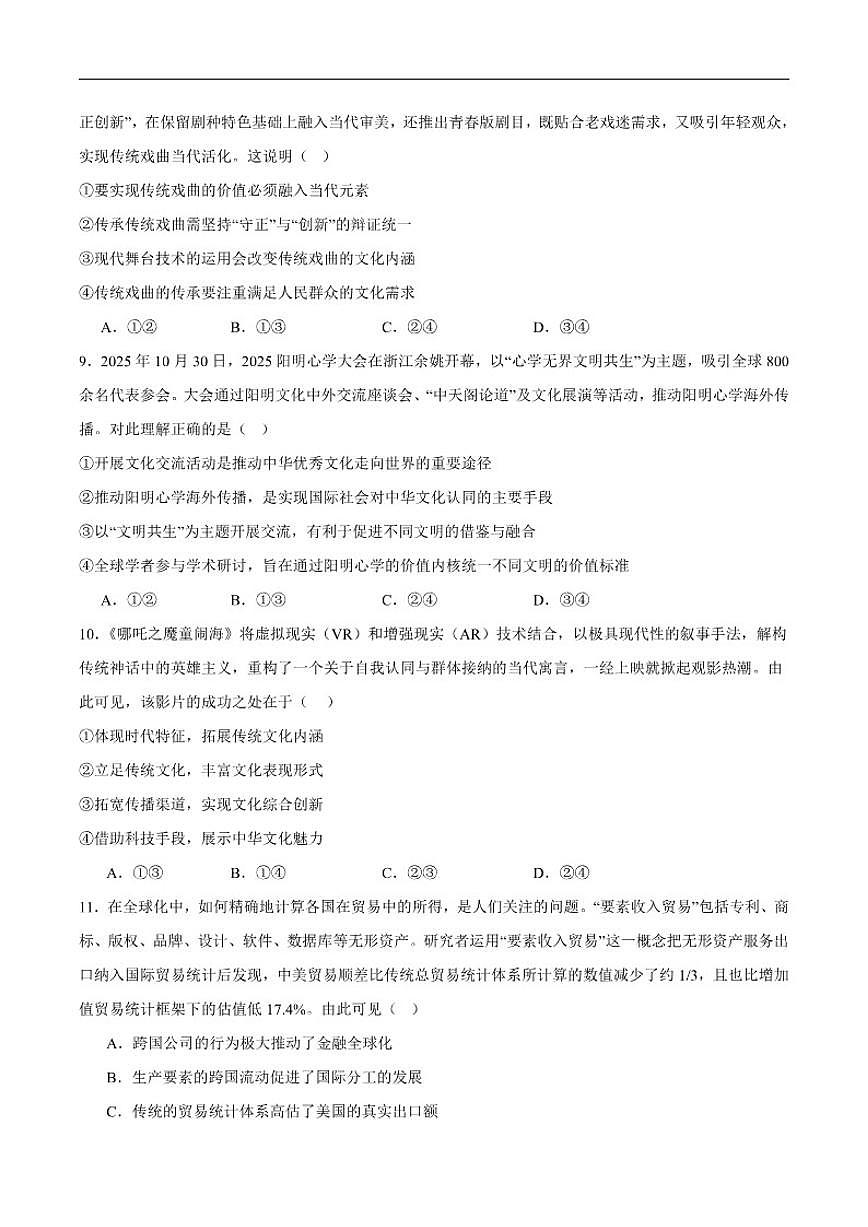 正创新”，在保留剧种特色基础上融入当代审美，还推出青春版剧目，既贴合老戏迷需求，又吸引年轻观众，实现传统戏曲当代活化。这说明（ ）

①要实现传统戏曲的价值必须融入当代元素

②传承传统戏曲需坚持“守正”与“创新”的辩证统一

③现代舞台技术的运用会改变传统戏曲的文化内涵

④传统戏曲的传承要注重满足人民群众的文化需求

A．①②　　B．①③　　C．②④　　D．③④

9．2025 年 10 月 30 日，2025 阳明心学大会在浙江余姚开幕，以“心学无界文明共生”为主题，吸引全球 800 余名代表参会。大会通过阳明文化中外交流座谈会、“中天阁论道”及文化展演等活动，推动阳明心学海外传播。对此理解正确的是（ ）

①开展文化交流活动是推动中华优秀文化走向世界的重要途径

②推动阳明心学海外传播，是实现国际社会对中华文化认同的主要手段

③以“文明共生”为主题开展交流，有利于促进不同文明的借鉴与融合

④全球学者参与学术研讨，旨在通过阳明心学的价值内核统一不同文明的价值标准

A．①②　　B．①③　　C．②④　　D．③④

10．《哪吒之魔童闹海》将虚拟现实（VR）和增强现实（AR）技术结合，以极具现代性的叙事手法，解构传统神话中的英雄主义，重构了一个关于自我认同与群体接纳的当代寓言，一经上映就掀起观影热潮。由此可见，该影片的成功之处在于（ ）

①体现时代特征，拓展传统文化内涵

②立足传统文化，丰富文化表现形式

③拓宽传播渠道，实现文化综合创新

④借助科技手段，展示中华文化魅力

A．①③　　B．①④　　C．②③　　D．②④

11．在全球化中，如何精确地计算各国在贸易中的所得，是人们关注的问题。“要素收入贸易”包括专利、商标、版权、品牌、设计、软件、数据库等无形资产。研究者运用“要素收入贸易”这一概念把无形资产服务出口纳入国际贸易统计后发现，中美贸易顺差比传统总贸易统计体系所计算的数值减少了约 1/3，且也比增加值贸易统计框架下的估值低 17.4%。由此可见（ ）

A．跨国公司的行为极大推动了金融全球化

B．生产要素的跨国流动促进了国际分工的发展

C．传统的贸易统计体系高估了美国的真实出口额